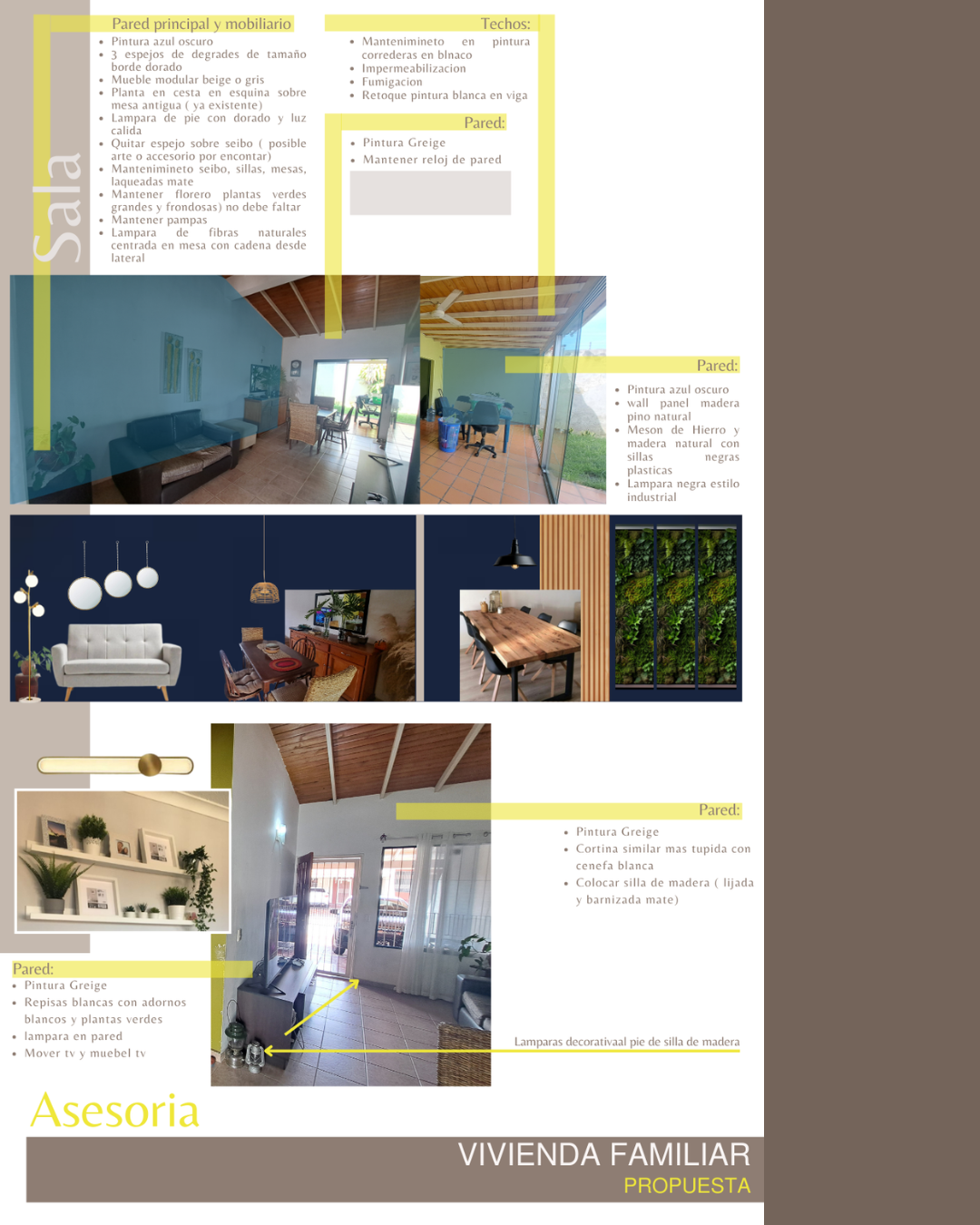 Sala

Pared principal y mobiliario
• Pintura azul oscuro
• 3 espejos de degrades de tamaño borde dorado
• Mueble modular beige o gris
• Planta en cesta en esquina sobre mesa antigua ( ya existente)
• Lampara de pie con dorado y luz calida
• Quitar espejo sobre seibo ( posible arte o accesorio por encontar)
• Mantenimineto seibo, sillas, mesas, laqueadas mate
• Mantener florero plantas verdes grandes y frondosas) no debe faltar
• Mantener pampas
• Lampara de fibras naturales centrada en mesa con cadena desde lateral

Techos:
• Mantenimineto en pintura correderas en blnaco
• Impermeabilizacion
• Fumigacion
• Retoque pintura blanca en viga

Pared:
• Pintura Greige
• Mantener reloj de pared

Pared:
• Pintura azul oscuro
• wall panel madera pino natural
• Meson de Hierro y madera natural con sillas negras plasticas
• Lampara negra estilo industrial

Pared:
• Pintura Greige
• Cortina similar mas tupida con cenefa blanca
• Colocar silla de madera ( lijada y barnizada mate)

Pared:
• Pintura Greige
• Repisas blancas con adornos blancos y plantas verdes
• lampara en pared
• Mover tv y muebel tv

Lamparas decorativaal pie de silla de madera

Asesoria

VIVIENDA FAMILIAR
PROPUESTA